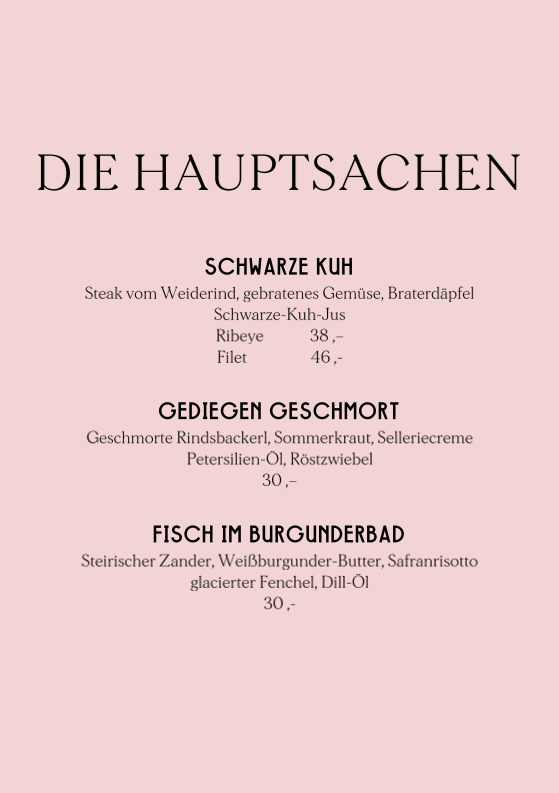 DIE HAUPTSACHEN

SCHWARZE KUH

Steak vom Weiderind, gebratenes Gemüse, Braterdäpfel
Schwarze-Kuh-Jus
Ribeye 38 ,–
Filet 46 ,-

GEDIEGEN GESCHMORT

Geschmorte Rindsbackerl, Sommerkraut, Selleriecreme
Petersilien-Öl, Röstzwiebel
30 ,–

FISCH IM BURGUNDERBAD

Steirischer Zander, Weißburgunder-Butter, Safranrisotto
glacierter Fenchel, Dill-Öl
30 ,-